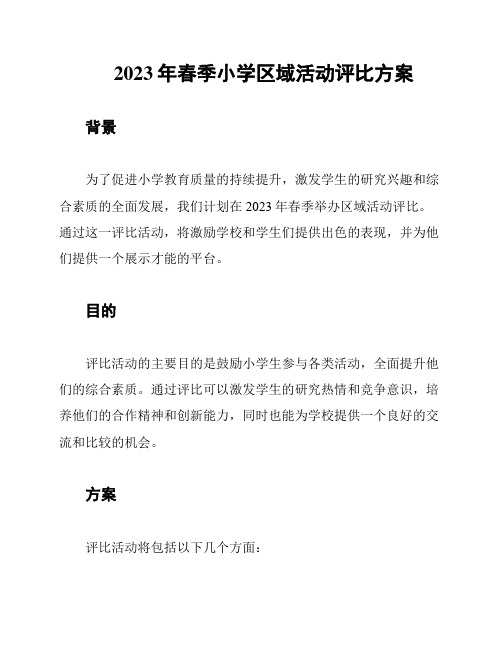 2023 年春季小学区域活动评比方案

背景

为了促进小学教育质量的持续提升，激发学生的研究兴趣和综合素质的全面发展，我们计划在 2023 年春季举办区域活动评比。通过这一评比活动，将激励学校和学生们提供出色的表现，并为他们提供一个展示才能的平台。

目的

评比活动的主要目的是鼓励小学生参与各类活动，全面提升他们的综合素质。通过评比可以激发学生的研究热情和竞争意识，培养他们的合作精神和创新能力，同时也能为学校提供一个良好的交流和比较的机会。

方案

评比活动将包括以下几个方面：